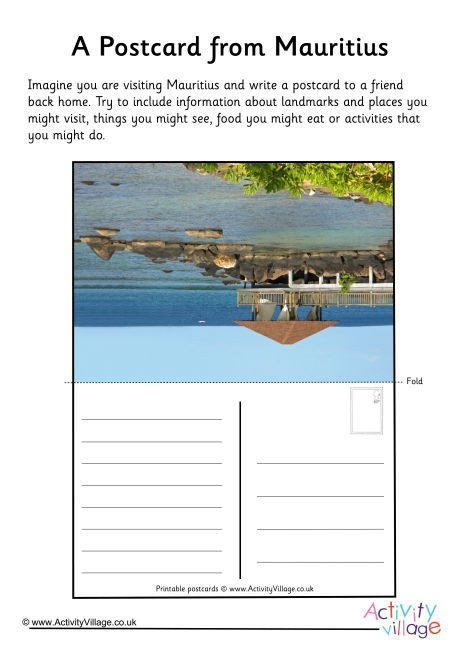 A Postcard from Mauritius

Imagine you are visiting Mauritius and write a postcard to a friend back home. Try to include information about landmarks and places you might visit, things you might see, food you might eat or activities that you might do.

Fold

Printable postcards © www.ActivityVillage.co.uk

© www.ActivityVillage.co.uk

Activity village